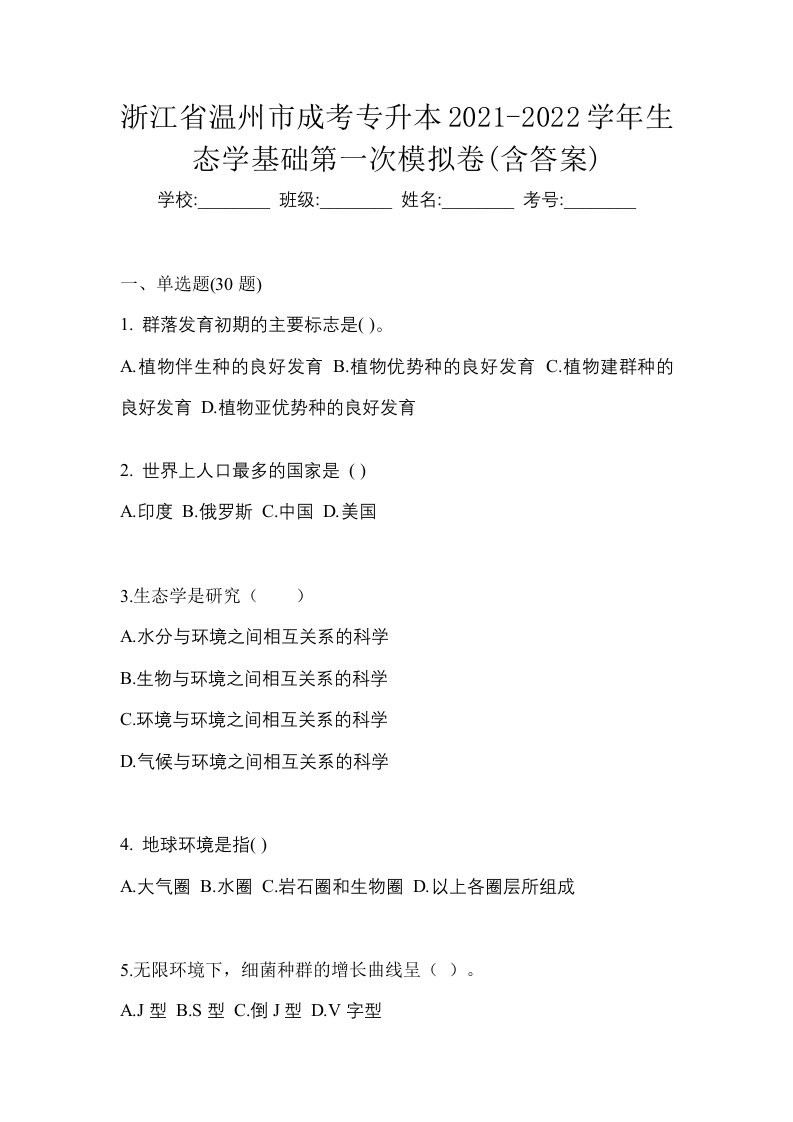 浙江省温州市成考专升本2021-2022学年生态学基础第一次模拟卷(含答案)

学校:________ 班级:________ 姓名:________ 考号:________

一、单选题(30 题)

1. 群落发育初期的主要标志是( )。

A.植物伴生种的良好发育 B.植物优势种的良好发育 C.植物建群种的良好发育 D.植物亚优势种的良好发育

2. 世界上人口最多的国家是 ( )

A.印度 B.俄罗斯 C.中国 D.美国

3.生态学是研究（ ）

A.水分与环境之间相互关系的科学

B.生物与环境之间相互关系的科学

C.环境与环境之间相互关系的科学

D.气候与环境之间相互关系的科学

4. 地球环境是指( )

A.大气圈 B.水圈 C.岩石圈和生物圈 D.以上各圈层所组成

5.无限环境下，细菌种群的增长曲线呈（ ）。

A.J 型 B.S 型 C.倒 J 型 D.V 字型